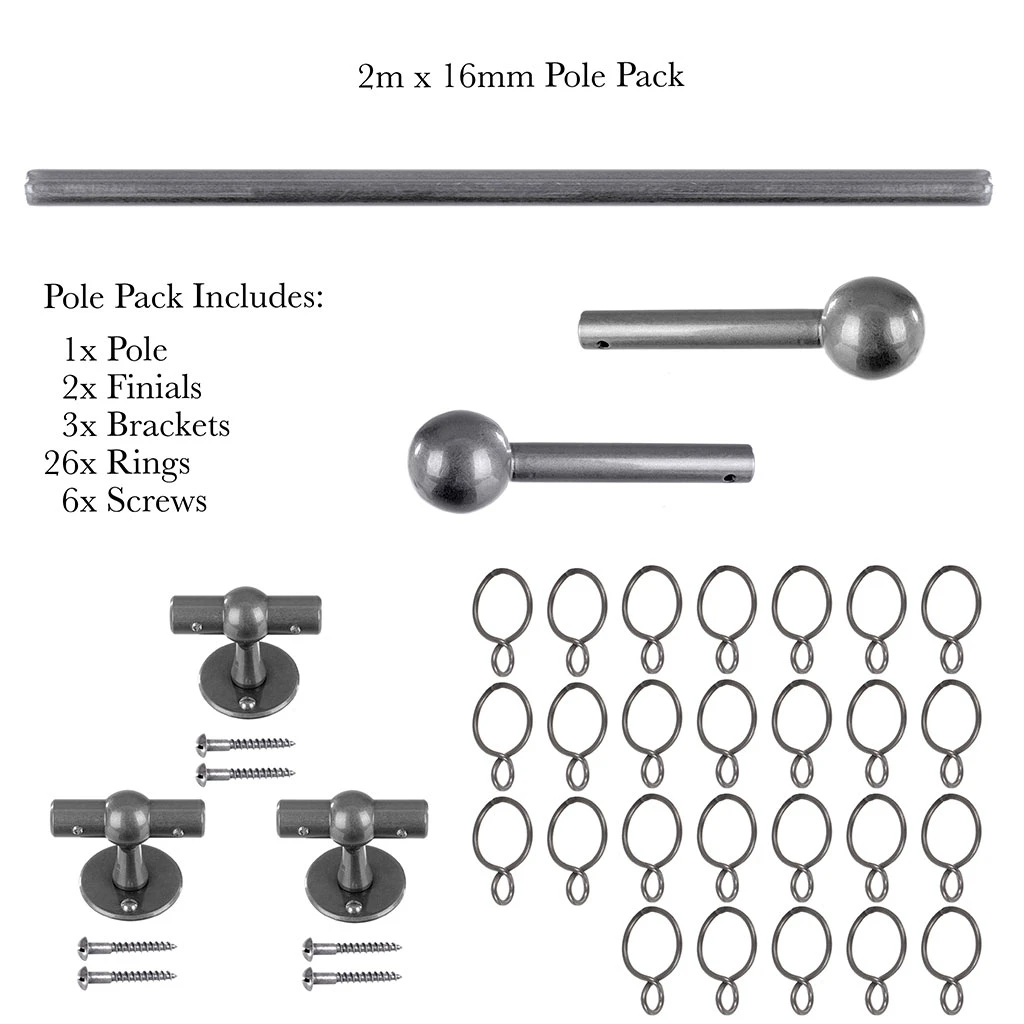 2m x 16mm Pole Pack

Pole Pack Includes:
1x Pole
2x Finials
3x Brackets
26x Rings
6x Screws